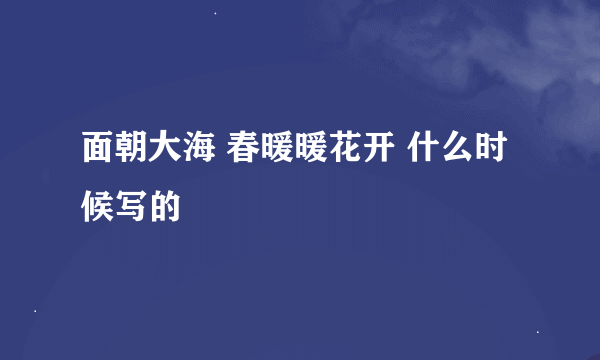 面朝大海 春暖暖花开 什么时候写的